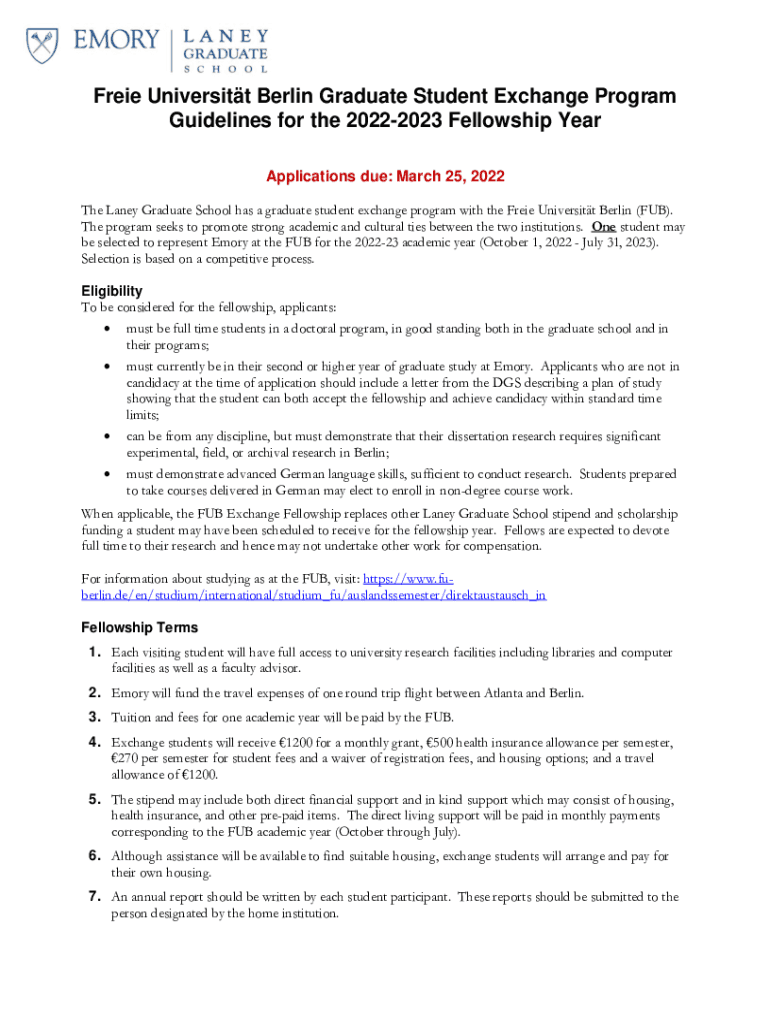 EMORY | LANEY GRADUATE SCHOOL

Freie Universität Berlin Graduate Student Exchange Program Guidelines for the 2022-2023 Fellowship Year

Applications due: March 25, 2022

The Laney Graduate School has a graduate student exchange program with the Freie Universität Berlin (FUB). The program seeks to promote strong academic and cultural ties between the two institutions. One student may be selected to represent Emory at the FUB for the 2022-23 academic year (October 1, 2022 - July 31, 2023). Selection is based on a competitive process.

Eligibility
To be considered for the fellowship, applicants:
• must be full time students in a doctoral program, in good standing both in the graduate school and in their programs;
• must currently be in their second or higher year of graduate study at Emory. Applicants who are not in candidacy at the time of application should include a letter from the DGS describing a plan of study showing that the student can both accept the fellowship and achieve candidacy within standard time limits;
• can be from any discipline, but must demonstrate that their dissertation research requires significant experimental, field, or archival research in Berlin;
• must demonstrate advanced German language skills, sufficient to conduct research. Students prepared to take courses delivered in German may elect to enroll in non-degree course work.

When applicable, the FUB Exchange Fellowship replaces other Laney Graduate School stipend and scholarship funding a student may have been scheduled to receive for the fellowship year. Fellows are expected to devote full time to their research and hence may not undertake other work for compensation.

For information about studying as at the FUB, visit: https://www.fu-berlin.de/en/studium/international/studium_fu/auslandssemester/direktaustausch_in

Fellowship Terms
1. Each visiting student will have full access to university research facilities including libraries and computer facilities as well as a faculty advisor.
2. Emory will fund the travel expenses of one round trip flight between Atlanta and Berlin.
3. Tuition and fees for one academic year will be paid by the FUB.
4. Exchange students will receive €1200 for a monthly grant, €500 health insurance allowance per semester, €270 per semester for student fees and a waiver of registration fees, and housing options; and a travel allowance of €1200.
5. The stipend may include both direct financial support and in kind support which may consist of housing, health insurance, and other pre-paid items. The direct living support will be paid in monthly payments corresponding to the FUB academic year (October through July).
6. Although assistance will be available to find suitable housing, exchange students will arrange and pay for their own housing.
7. An annual report should be written by each student participant. These reports should be submitted to the person designated by the home institution.